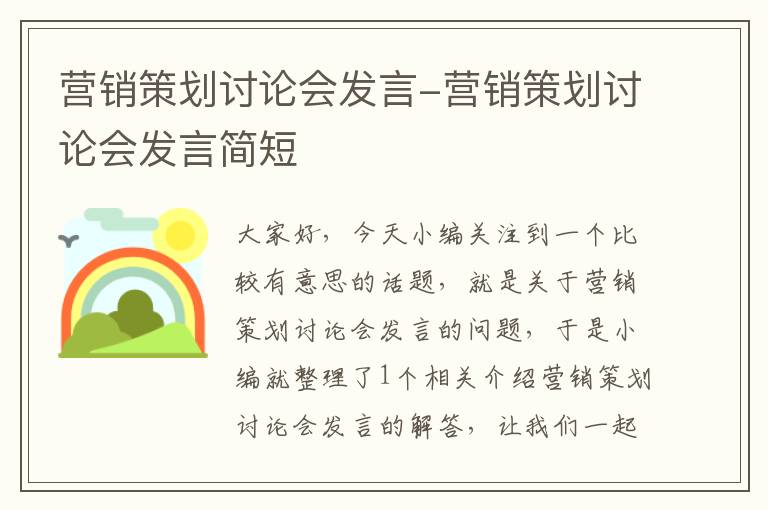 营销策划讨论会发言-营销策划讨论会发言简短

大家好，今天小编关注到一个比较有意思的话题，就是关于营销策划讨论会发言的问题，于是小编就整理了1个相关介绍营销策划讨论会发言的解答，让我们一起